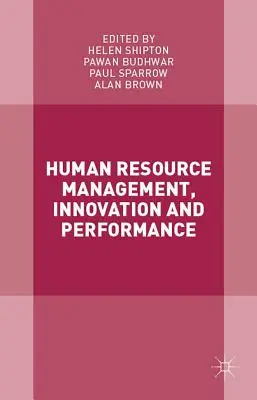 EDITED BY
HELEN SHIPTON
PAWAN BUDHWAR
PAUL SPARROW
ALAN BROWN

HUMAN RESOURCE MANAGEMENT, INNOVATION AND PERFORMANCE